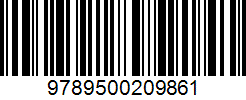 9789500209861